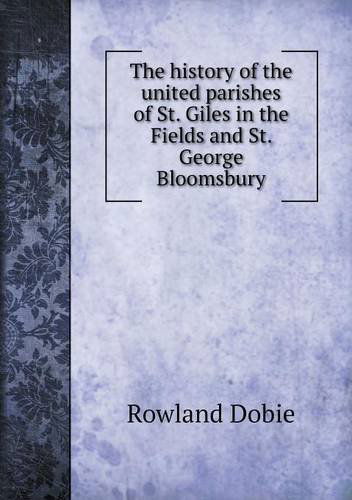 The history of the united parishes of St. Giles in the Fields and St. George Bloomsbury

Rowland Dobie